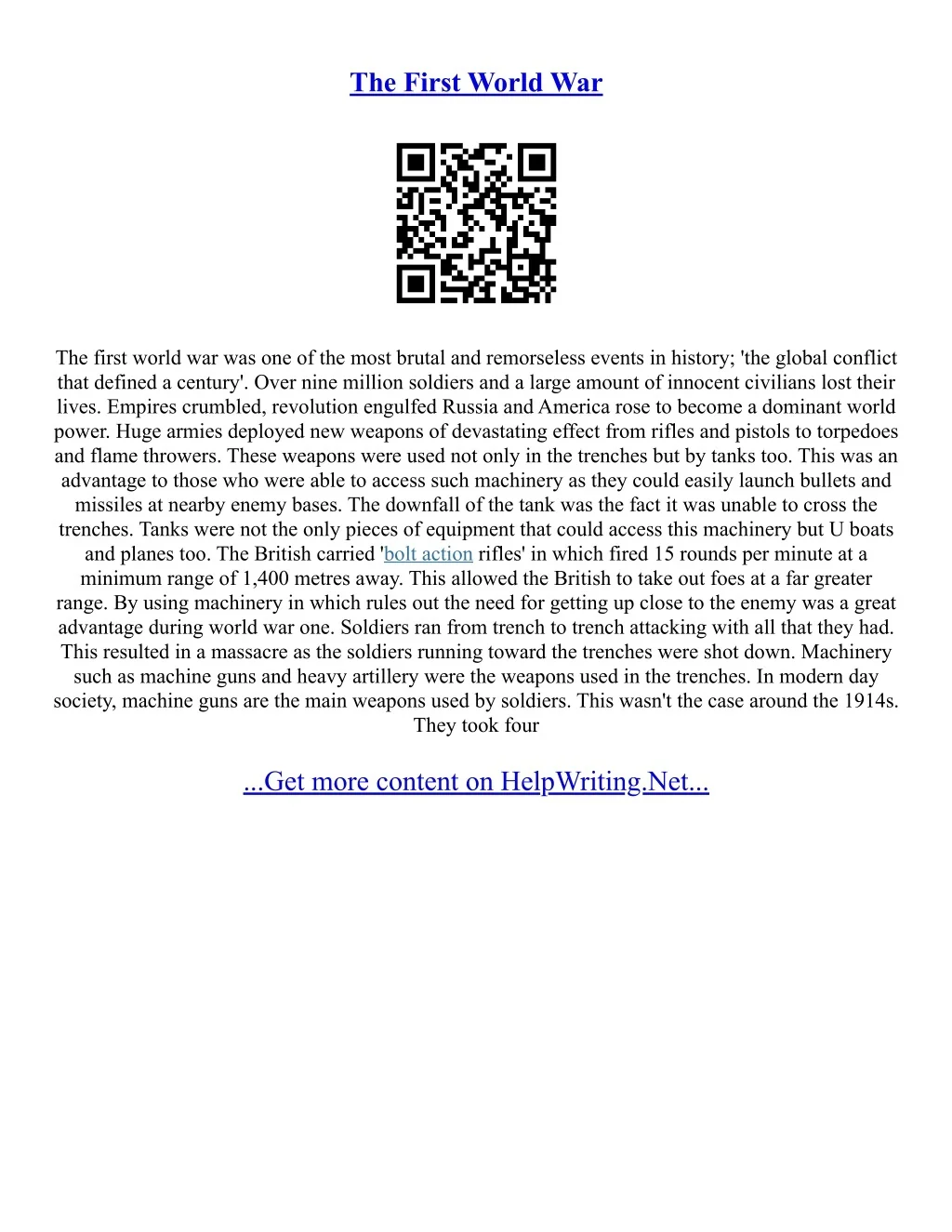 The First World War

The first world war was one of the most brutal and remorseless events in history; 'the global conflict that defined a century'. Over nine million soldiers and a large amount of innocent civilians lost their lives. Empires crumbled, revolution engulfed Russia and America rose to become a dominant world power. Huge armies deployed new weapons of devastating effect from rifles and pistols to torpedoes and flame throwers. These weapons were used not only in the trenches but by tanks too. This was an advantage to those who were able to access such machinery as they could easily launch bullets and missiles at nearby enemy bases. The downfall of the tank was the fact it was unable to cross the trenches. Tanks were not the only pieces of equipment that could access this machinery but U boats and planes too. The British carried 'bolt action rifles' in which fired 15 rounds per minute at a minimum range of 1,400 metres away. This allowed the British to take out foes at a far greater range. By using machinery in which rules out the need for getting up close to the enemy was a great advantage during world war one. Soldiers ran from trench to trench attacking with all that they had. This resulted in a massacre as the soldiers running toward the trenches were shot down. Machinery such as machine guns and heavy artillery were the weapons used in the trenches. In modern day society, machine guns are the main weapons used by soldiers. This wasn't the case around the 1914s. They took four

...Get more content on HelpWriting.Net...